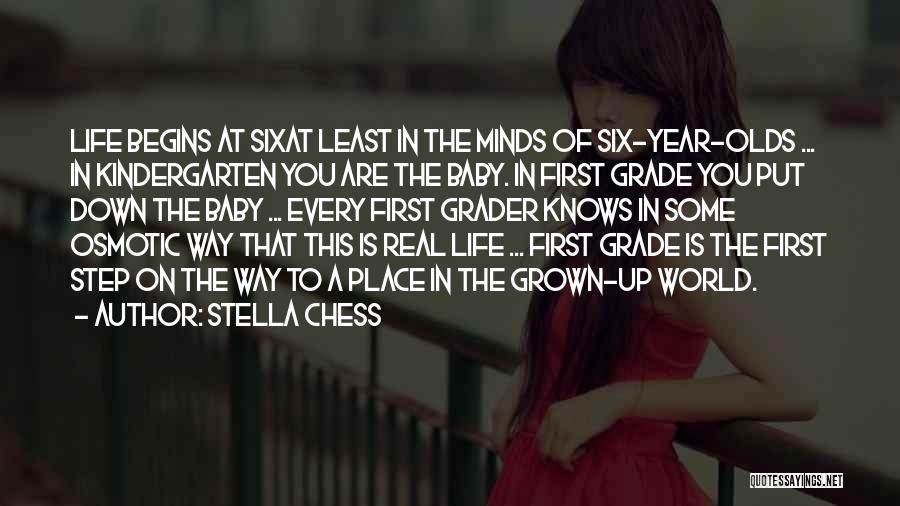 LIFE BEGINS AT SIXAT LEAST IN THE MINDS OF SIX-YEAR-OLDS ... IN KINDERGARTEN YOU ARE THE BABY. IN FIRST GRADE YOU PUT DOWN THE BABY ... EVERY FIRST GRADER KNOWS IN SOME OSMOTIC WAY THAT THIS IS REAL LIFE ... FIRST GRADE IS THE FIRST STEP ON THE WAY TO A PLACE IN THE GROWN-UP WORLD.
- AUTHOR: STELLA CHESS

QUOTESSAYINGS.NET